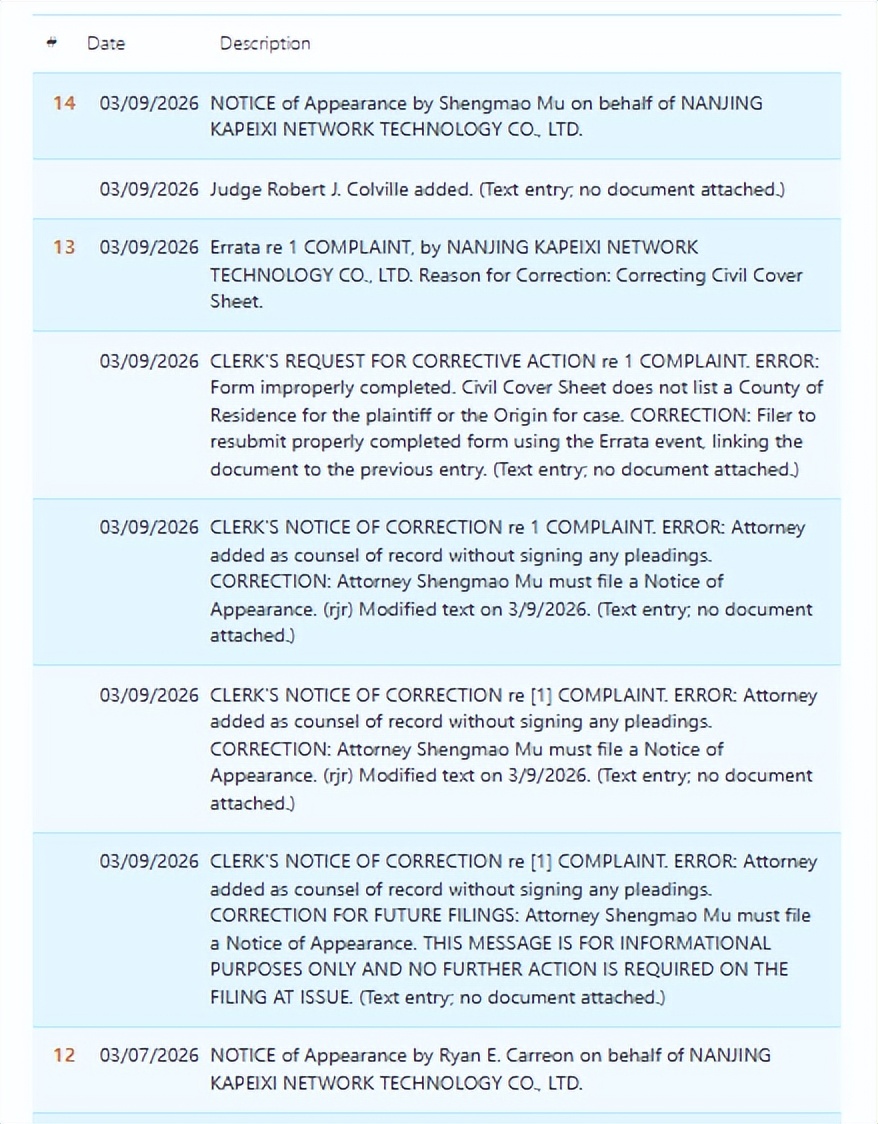 | # | Date | Description |
|---|---|---|
| 14 | 03/09/2026 | NOTICE of Appearance by Shengmao Mu on behalf of NANJING KAPEIXI NETWORK TECHNOLOGY CO., LTD. |
| | 03/09/2026 | Judge Robert J. Colville added. (Text entry; no document attached.) |
| 13 | 03/09/2026 | Errata re 1 COMPLAINT, by NANJING KAPEIXI NETWORK TECHNOLOGY CO., LTD. Reason for Correction: Correcting Civil Cover Sheet. |
| | 03/09/2026 | CLERK'S REQUEST FOR CORRECTIVE ACTION re 1 COMPLAINT. ERROR: Form improperly completed. Civil Cover Sheet does not list a County of Residence for the plaintiff or the Origin for case. CORRECTION: Filer to resubmit properly completed form using the Errata event, linking the document to the previous entry. (Text entry; no document attached.) |
| | 03/09/2026 | CLERK'S NOTICE OF CORRECTION re 1 COMPLAINT. ERROR: Attorney added as counsel of record without signing any pleadings. CORRECTION: Attorney Shengmao Mu must file a Notice of Appearance. (rjr) Modified text on 3/9/2026. (Text entry; no document attached.) |
| | 03/09/2026 | CLERK'S NOTICE OF CORRECTION re [1] COMPLAINT. ERROR: Attorney added as counsel of record without signing any pleadings. CORRECTION: Attorney Shengmao Mu must file a Notice of Appearance. (rjr) Modified text on 3/9/2026. (Text entry; no document attached.) |
| | 03/09/2026 | CLERK'S NOTICE OF CORRECTION re [1] COMPLAINT. ERROR: Attorney added as counsel of record without signing any pleadings. CORRECTION FOR FUTURE FILINGS: Attorney Shengmao Mu must file a Notice of Appearance. THIS MESSAGE IS FOR INFORMATIONAL PURPOSES ONLY AND NO FURTHER ACTION IS REQUIRED ON THE FILING AT ISSUE. (Text entry; no document attached.) |
| 12 | 03/07/2026 | NOTICE of Appearance by Ryan E. Carreon on behalf of NANJING KAPEIXI NETWORK TECHNOLOGY CO., LTD. |